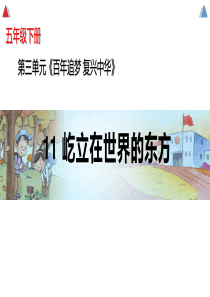 五年级下册

第三单元《百年追梦 复兴中华》

11 屹立在世界的东方